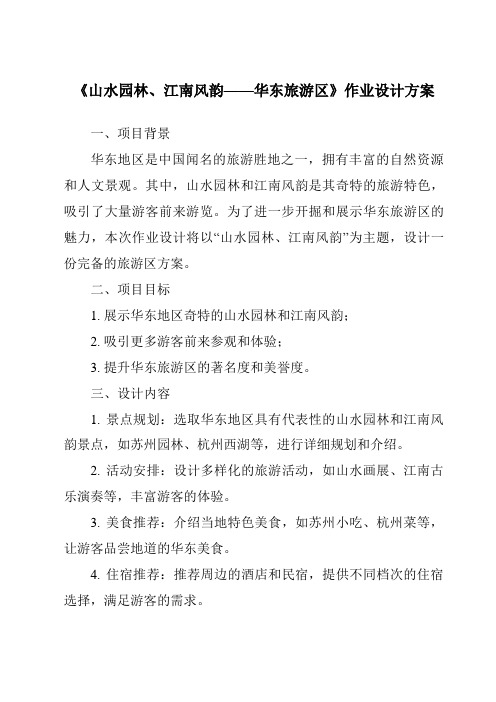 《山水园林、江南风韵——华东旅游区》作业设计方案

一、项目背景

华东地区是中国闻名的旅游胜地之一，拥有丰富的自然资源和人文景观。其中，山水园林和江南风韵是其奇特的旅游特色，吸引了大量游客前来游览。为了进一步开掘和展示华东旅游区的魅力，本次作业设计将以“山水园林、江南风韵”为主题，设计一份完备的旅游区方案。

二、项目目标

1. 展示华东地区奇特的山水园林和江南风韵；

2. 吸引更多游客前来参观和体验；

3. 提升华东旅游区的著名度和美誉度。

三、设计内容

1. 景点规划：选取华东地区具有代表性的山水园林和江南风韵景点，如苏州园林、杭州西湖等，进行详细规划和介绍。

2. 活动安排：设计多样化的旅游活动，如山水画展、江南古乐演奏等，丰富游客的体验。

3. 美食推荐：介绍当地特色美食，如苏州小吃、杭州菜等，让游客品尝地道的华东美食。

4. 住宿推荐：推荐周边的酒店和民宿，提供不同档次的住宿选择，满足游客的需求。